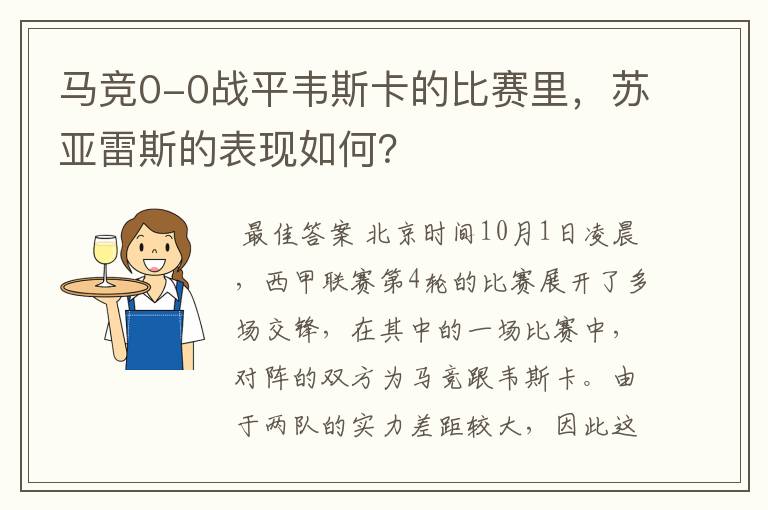 马竞0-0战平韦斯卡的比赛里，苏亚雷斯的表现如何？

最佳答案 北京时间10月1日凌晨，西甲联赛第4轮的比赛展开了多场交锋，在其中的一场比赛中，对阵的双方为马竞跟韦斯卡。由于两队的实力差距较大，因此这